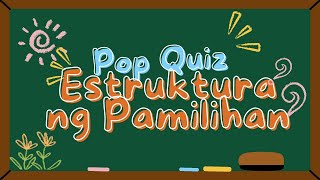 Pop Quiz
Estruktura ng Pamilihan